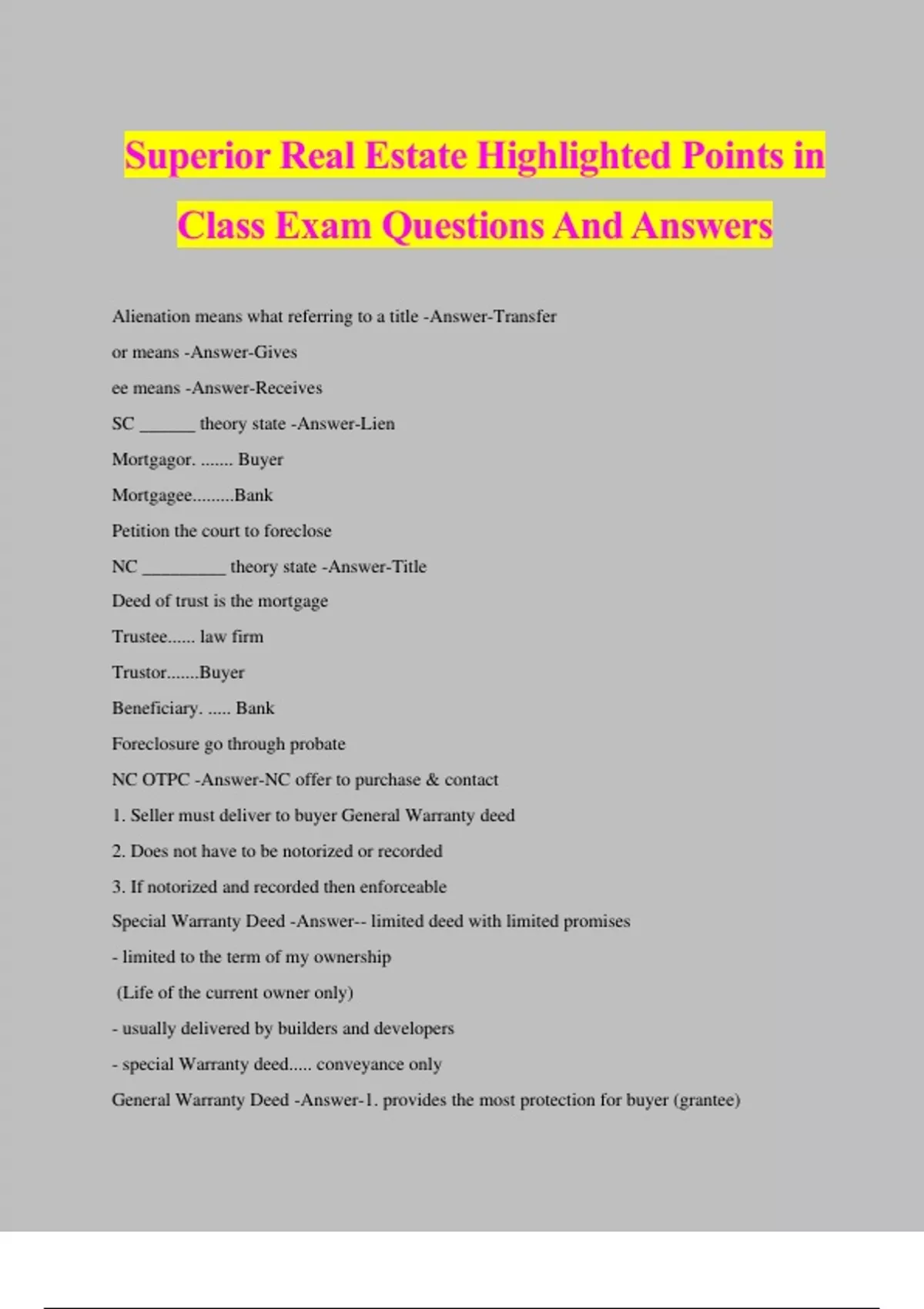 Superior Real Estate Highlighted Points in Class Exam Questions And Answers

Alienation means what referring to a title -Answer-Transfer

or means -Answer-Gives

ee means -Answer-Receives

SC ______ theory state -Answer-Lien

Mortgagor. ....... Buyer

Mortgagee.........Bank

Petition the court to foreclose

NC _________ theory state -Answer-Title

Deed of trust is the mortgage

Trustee...... law firm

Trustor.......Buyer

Beneficiary. ..... Bank

Foreclosure go through probate

NC OTPC -Answer-NC offer to purchase & contact

1. Seller must deliver to buyer General Warranty deed

2. Does not have to be notorized or recorded

3. If notorized and recorded then enforceable

Special Warranty Deed -Answer-- limited deed with limited promises

- limited to the term of my ownership

(Life of the current owner only)

- usually delivered by builders and developers

- special Warranty deed..... conveyance only

General Warranty Deed -Answer-1. provides the most protection for buyer (grantee)